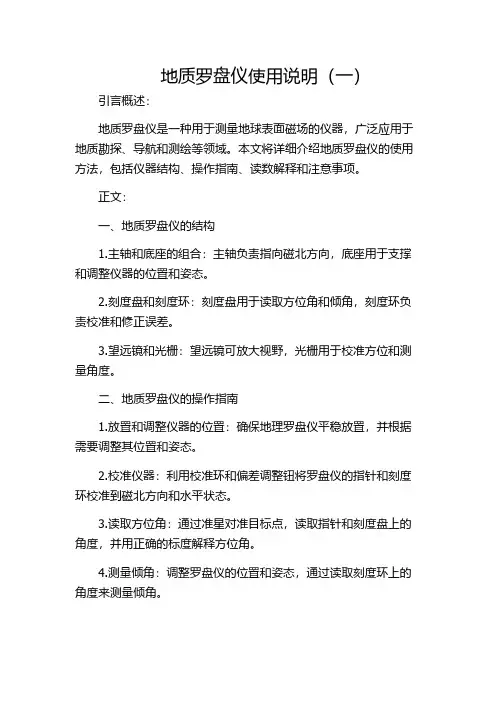 地质罗盘仪使用说明（一）

引言概述：

地质罗盘仪是一种用于测量地球表面磁场的仪器，广泛应用于地质勘探、导航和测绘等领域。本文将详细介绍地质罗盘仪的使用方法，包括仪器结构、操作指南、读数解释和注意事项。

正文：

一、地质罗盘仪的结构

1.主轴和底座的组合：主轴负责指向磁北方向，底座用于支撑和调整仪器的位置和姿态。

2.刻度盘和刻度环：刻度盘用于读取方位角和倾角，刻度环负责校准和修正误差。

3.望远镜和光栅：望远镜可放大视野，光栅用于校准方位和测量角度。

二、地质罗盘仪的操作指南

1.放置和调整仪器的位置：确保地理罗盘仪平稳放置，并根据需要调整其位置和姿态。

2.校准仪器：利用校准环和偏差调整钮将罗盘仪的指针和刻度环校准到磁北方向和水平状态。

3.读取方位角：通过准星对准目标点，读取指针和刻度盘上的角度，并用正确的标度解释方位角。

4.测量倾角：调整罗盘仪的位置和姿态，通过读取刻度环上的角度来测量倾角。